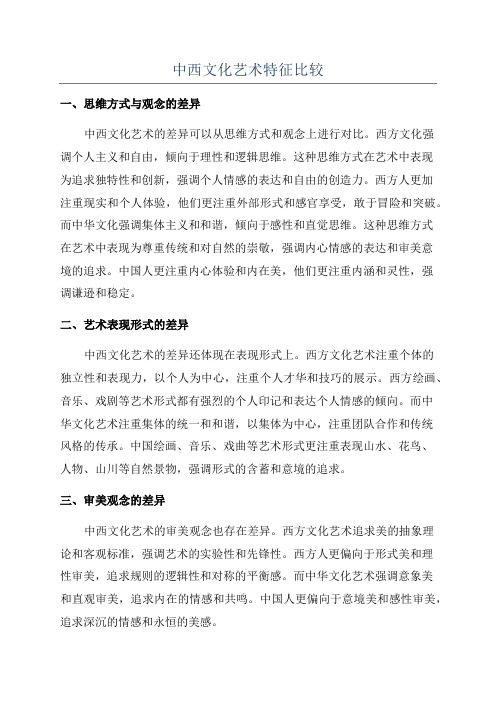 中西文化艺术特征比较

一、思维方式与观念的差异

中西文化艺术的差异可以从思维方式和观念上进行对比。西方文化强调个人主义和自由，倾向于理性和逻辑思维。这种思维方式在艺术中表现为追求独特性和创新，强调个人情感的表达和自由的创造力。西方人更加注重现实和个人体验，他们更注重外部形式和感官享受，敢于冒险和突破。而中华文化强调集体主义和和谐，倾向于感性和直觉思维。这种思维方式在艺术中表现为尊重传统和对自然的崇敬，强调内心情感的表达和审美意境的追求。中国人更注重内心体验和内在美，他们更注重内涵和灵性，强调谦逊和稳定。

二、艺术表现形式的差异

中西文化艺术的差异还体现在表现形式上。西方文化艺术注重个体的独立性和表现力，以个人为中心，注重个人才华和技巧的展示。西方绘画、音乐、戏剧等艺术形式都有强烈的个人印记和表达个人情感的倾向。而中华文化艺术注重集体的统一和和谐，以集体为中心，注重团队合作和传统风格的传承。中国绘画、音乐、戏曲等艺术形式更注重表现山水、花鸟、人物、山川等自然景物，强调形式的含蓄和意境的追求。

三、审美观念的差异

中西文化艺术的审美观念也存在差异。西方文化艺术追求美的抽象理论和客观标准，强调艺术的实验性和先锋性。西方人更偏向于形式美和理性审美，追求规则的逻辑性和对称的平衡感。而中华文化艺术强调意象美和直观审美，追求内在的情感和共鸣。中国人更偏向于意境美和感性审美，追求深沉的情感和永恒的美感。